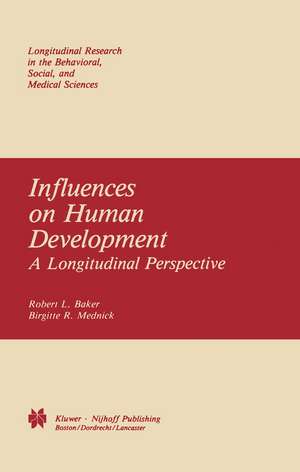 Longitudinal Research in the Behavioral, Social, and Medical Sciences

Influences on Human Development
A Longitudinal Perspective

Robert L. Baker
Birgitte R. Mednick

Kluwer · Nijhoff Publishing
Boston/Dordrecht/Lancaster